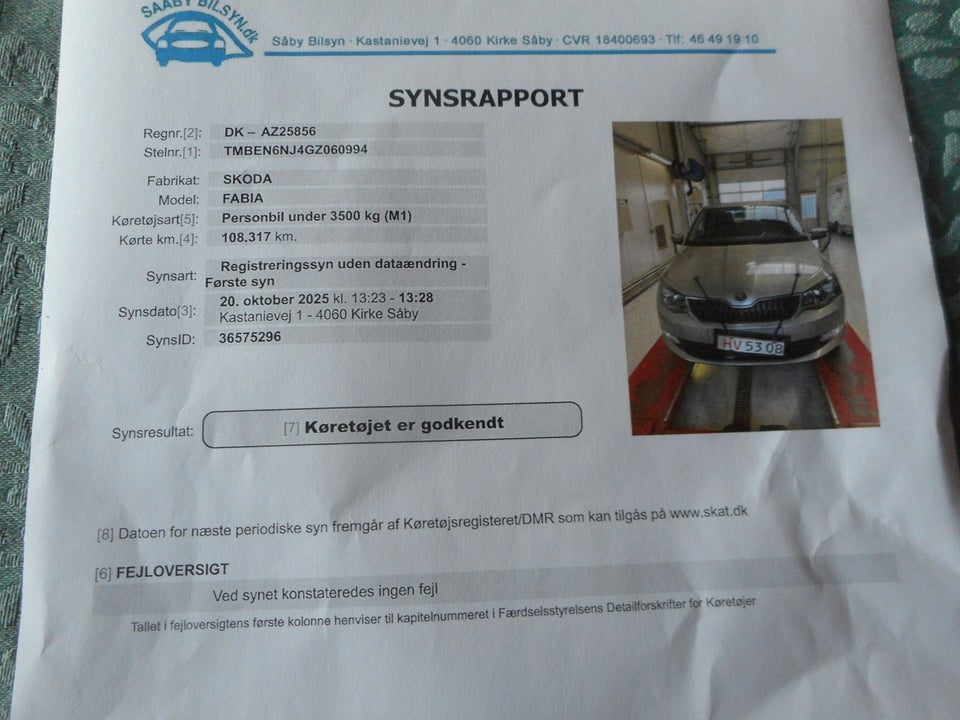 SAABY BILSYN.dk

Såby Bilsyn · Kastanievej 1 · 4060 Kirke Såby · CVR 18400693 · Tlf: 46 49 19 10

SYNSRAPPORT

Regnr.[2]: DK – AZ25856
Stelnr.[1]: TMBEN6NJ4GZ060994

Fabrikat: SKODA
Model: FABIA
Køretøjsart[5]: Personbil under 3500 kg (M1)
Kørte km.[4]: 108.317 km.

Synsart: Registreringssyn uden dataændring - Første syn
Synsdato[3]: 20. oktober 2025 kl. 13:23 - 13:28
Kastanievej 1 - 4060 Kirke Såby
SynsID: 36575296

HV 53 08

Synsresultat: [7] Køretøjet er godkendt

[8] Datoen for næste periodiske syn fremgår af Køretøjsregisteret/DMR som kan tilgås på www.skat.dk

[6] FEJLOVERSIGT

Ved synet konstateredes ingen fejl

Tallet i fejloversigtens første kolonne henviser til kapitelnummeret i Færdselsstyrelsens Detailforskrifter for Køretøjer